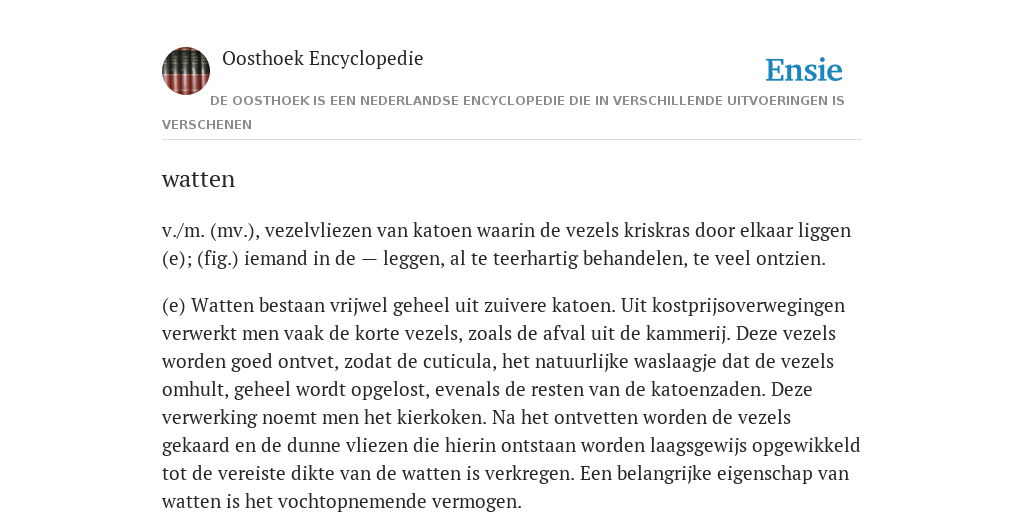 Oosthoek Encyclopedie

Ensie

DE OOSTHOEK IS EEN NEDERLANDSE ENCYCLOPEDIE DIE IN VERSCHILLENDE UITVOERINGEN IS VERSCHENEN

watten

v./m. (mv.), vezelvliezen van katoen waarin de vezels kriskras door elkaar liggen (e); (fig.) iemand in de — leggen, al te teerhartig behandelen, te veel ontzien.

(e) Watten bestaan vrijwel geheel uit zuivere katoen. Uit kostprijsoverwegingen verwerkt men vaak de korte vezels, zoals de afval uit de kammerij. Deze vezels worden goed ontvet, zodat de cuticula, het natuurlijke waslaagje dat de vezels omhult, geheel wordt opgelost, evenals de resten van de katoenzaden. Deze verwerking noemt men het kierkoken. Na het ontvetten worden de vezels gekaard en de dunne vliezen die hierin ontstaan worden laagsgewijs opgewikkeld tot de vereiste dikte van de watten is verkregen. Een belangrijke eigenschap van watten is het vochtopnemende vermogen.